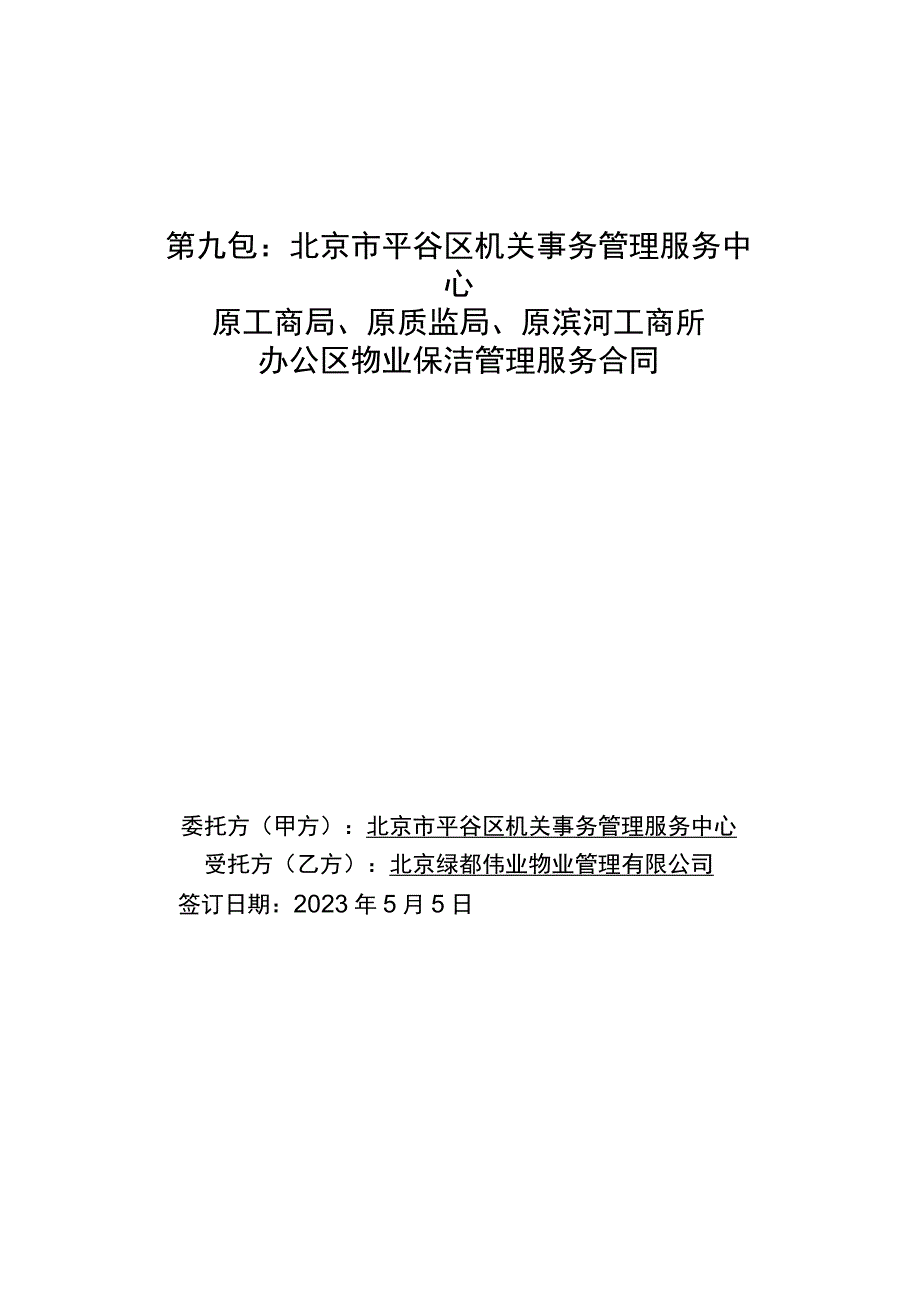 第九包：北京市平谷区机关事务管理服务中心
原工商局、原质监局、原滨河工商所
办公区物业保洁管理服务合同

委托方（甲方）：北京市平谷区机关事务管理服务中心
受托方（乙方）：北京绿都伟业物业管理有限公司
签订日期：2023年5月5日